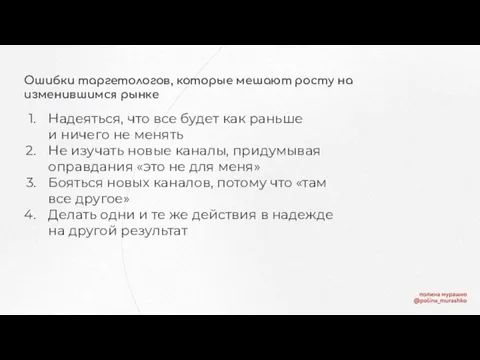 Ошибки таргетологов, которые мешают росту на изменившимся рынке

1. Надеяться, что все будет как раньше и ничего не менять
2. Не изучать новые каналы, придумывая оправдания «это не для меня»
3. Бояться новых каналов, потому что «там все другое»
4. Делать одни и те же действия в надежде на другой результат

полина мурашко
@polina_murashko